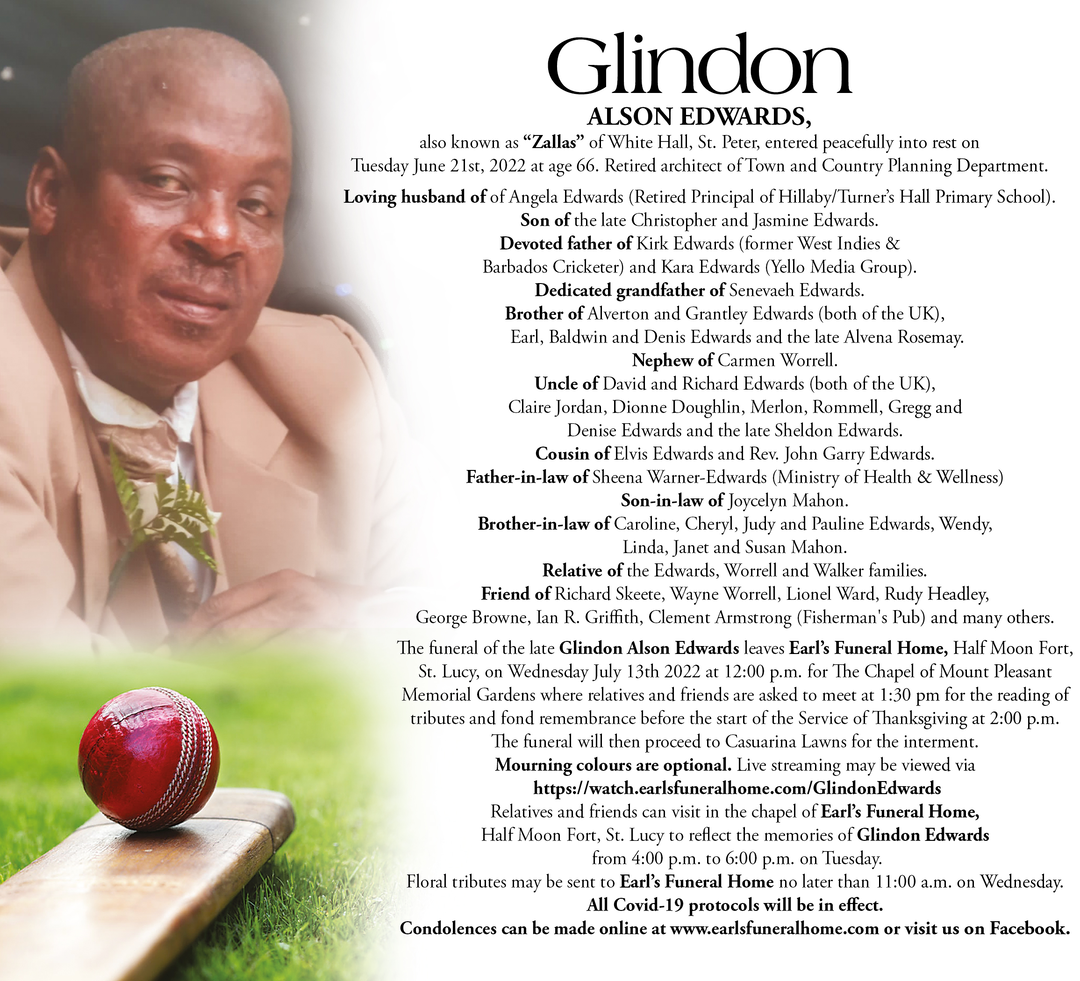 Glindon
ALSON EDWARDS,

also known as "Zallas" of White Hall, St. Peter, entered peacefully into rest on Tuesday June 21st, 2022 at age 66. Retired architect of Town and Country Planning Department.

Loving husband of of Angela Edwards (Retired Principal of Hillaby/Turner's Hall Primary School).
Son of the late Christopher and Jasmine Edwards.
Devoted father of Kirk Edwards (former West Indies & Barbados Cricketer) and Kara Edwards (Yello Media Group).
Dedicated grandfather of Senevaeh Edwards.
Brother of Alverton and Grantley Edwards (both of the UK), Earl, Baldwin and Denis Edwards and the late Alvena Rosemay.
Nephew of Carmen Worrell.
Uncle of David and Richard Edwards (both of the UK), Claire Jordan, Dionne Doughlin, Merlon, Rommell, Gregg and Denise Edwards and the late Sheldon Edwards.
Cousin of Elvis Edwards and Rev. John Garry Edwards.
Father-in-law of Sheena Warner-Edwards (Ministry of Health & Wellness)
Son-in-law of Joycelyn Mahon.
Brother-in-law of Caroline, Cheryl, Judy and Pauline Edwards, Wendy, Linda, Janet and Susan Mahon.
Relative of the Edwards, Worrell and Walker families.
Friend of Richard Skeete, Wayne Worrell, Lionel Ward, Rudy Headley, George Browne, Ian R. Griffith, Clement Armstrong (Fisherman's Pub) and many others.

The funeral of the late Glindon Alson Edwards leaves Earl's Funeral Home, Half Moon Fort, St. Lucy, on Wednesday July 13th 2022 at 12:00 p.m. for The Chapel of Mount Pleasant Memorial Gardens where relatives and friends are asked to meet at 1:30 pm for the reading of tributes and fond remembrance before the start of the Service of Thanksgiving at 2:00 p.m.
The funeral will then proceed to Casuarina Lawns for the interment.
Mourning colours are optional. Live streaming may be viewed via
https://watch.earlsfuneralhome.com/GlindonEdwards
Relatives and friends can visit in the chapel of Earl's Funeral Home, Half Moon Fort, St. Lucy to reflect the memories of Glindon Edwards from 4:00 p.m. to 6:00 p.m. on Tuesday.
Floral tributes may be sent to Earl's Funeral Home no later than 11:00 a.m. on Wednesday.
All Covid-19 protocols will be in effect.
Condolences can be made online at www.earlsfuneralhome.com or visit us on Facebook.